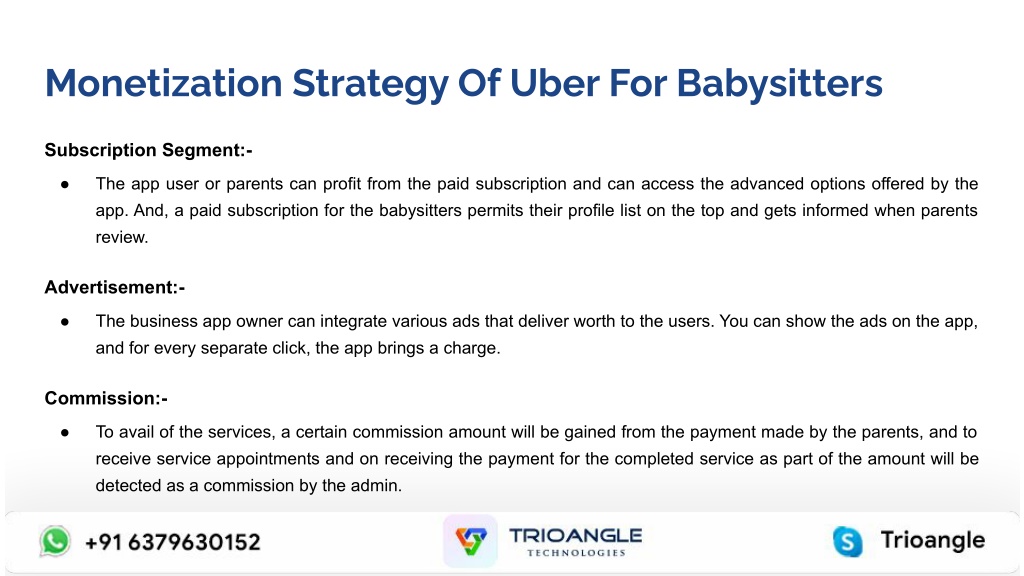 Monetization Strategy Of Uber For Babysitters

Subscription Segment:-

● The app user or parents can profit from the paid subscription and can access the advanced options offered by the app. And, a paid subscription for the babysitters permits their profile list on the top and gets informed when parents review.

Advertisement:-

● The business app owner can integrate various ads that deliver worth to the users. You can show the ads on the app, and for every separate click, the app brings a charge.

Commission:-

● To avail of the services, a certain commission amount will be gained from the payment made by the parents, and to receive service appointments and on receiving the payment for the completed service as part of the amount will be detected as a commission by the admin.

+91 6379630152

TRIOANGLE
TECHNOLOGIES

Trioangle